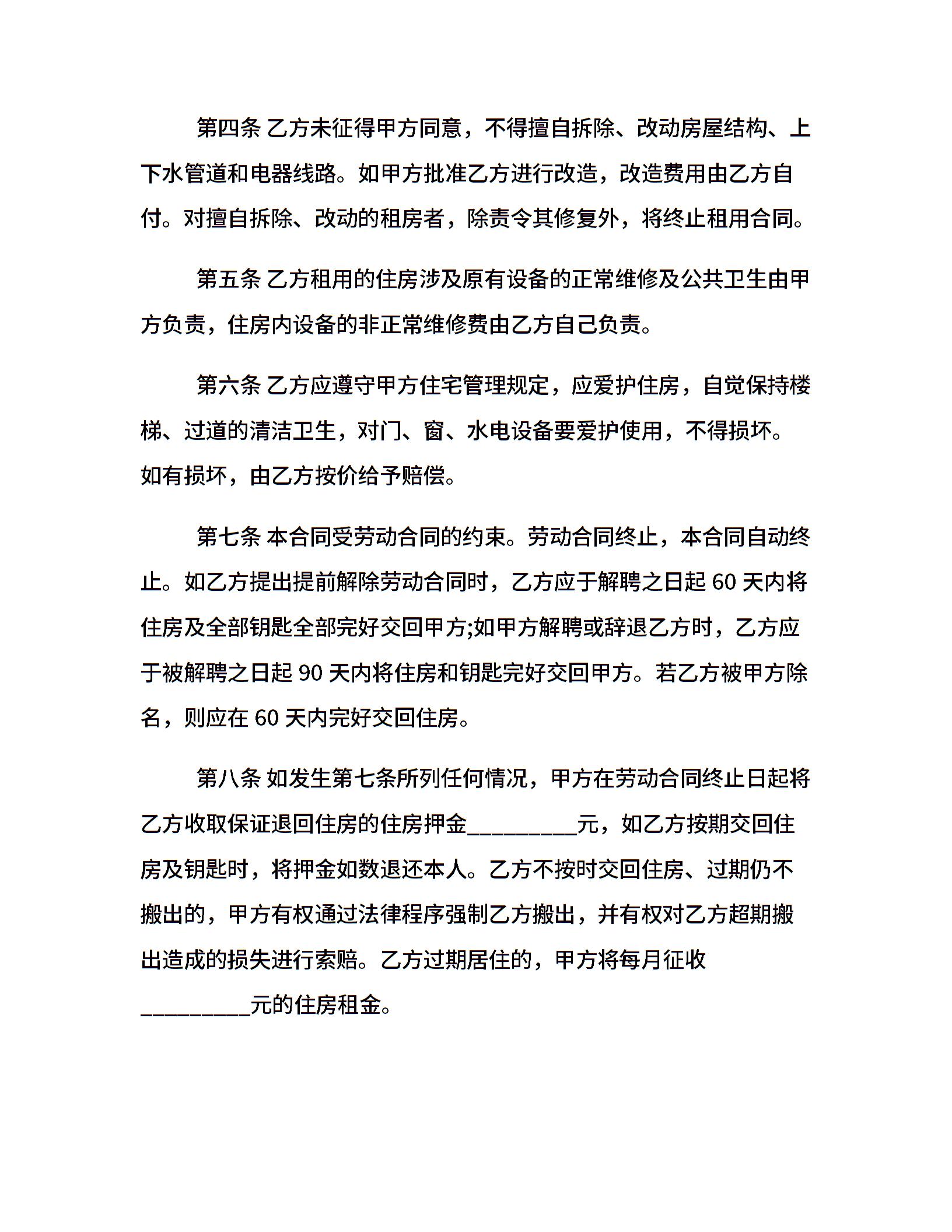 第四条 乙方未征得甲方同意，不得擅自拆除、改动房屋结构、上下水管道和电器线路。如甲方批准乙方进行改造，改造费用由乙方自付。对擅自拆除、改动的租房者，除责令其修复外，将终止租用合同。

第五条 乙方租用的住房涉及原有设备的正常维修及公共卫生由甲方负责，住房内设备的非正常维修费由乙方自己负责。

第六条 乙方应遵守甲方住宅管理规定，应爱护住房，自觉保持楼梯、过道的清洁卫生，对门、窗、水电设备要爱护使用，不得损坏。如有损坏，由乙方按价给予赔偿。

第七条 本合同受劳动合同的约束。劳动合同终止，本合同自动终止。如乙方提出提前解除劳动合同时，乙方应于解聘之日起 60 天内将住房及全部钥匙全部完好交回甲方;如甲方解聘或辞退乙方时，乙方应于被解聘之日起 90 天内将住房和钥匙完好交回甲方。若乙方被甲方除名，则应在 60 天内完好交回住房。

第八条 如发生第七条所列任何情况，甲方在劳动合同终止日起将乙方收取保证退回住房的住房押金_________元，如乙方按期交回住房及钥匙时，将押金如数退还本人。乙方不按时交回住房、过期仍不搬出的，甲方有权通过法律程序强制乙方搬出，并有权对乙方超期搬出造成的损失进行索赔。乙方过期居住的，甲方将每月征收_________元的住房租金。